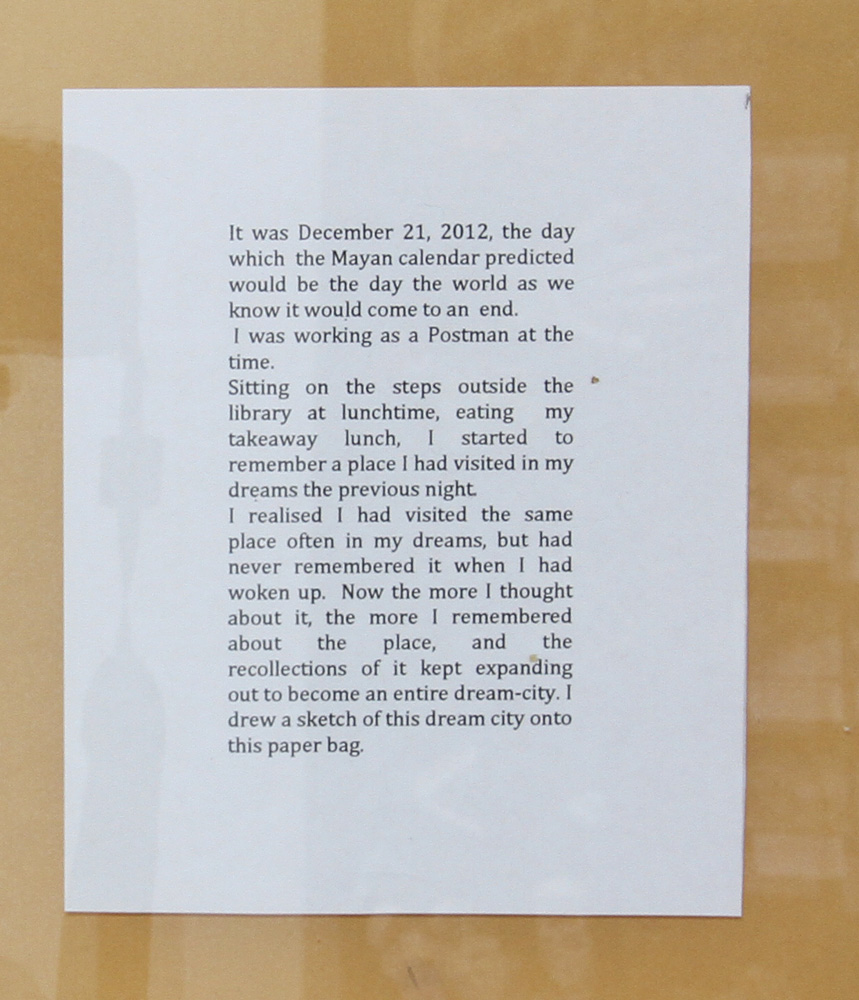 It was December 21, 2012, the day which the Mayan calendar predicted would be the day the world as we know it would come to an end.

I was working as a Postman at the time.

Sitting on the steps outside the library at lunchtime, eating my takeaway lunch, I started to remember a place I had visited in my dreams the previous night.

I realised I had visited the same place often in my dreams, but had never remembered it when I had woken up. Now the more I thought about it, the more I remembered about the place, and the recollections of it kept expanding out to become an entire dream-city. I drew a sketch of this dream city onto this paper bag.